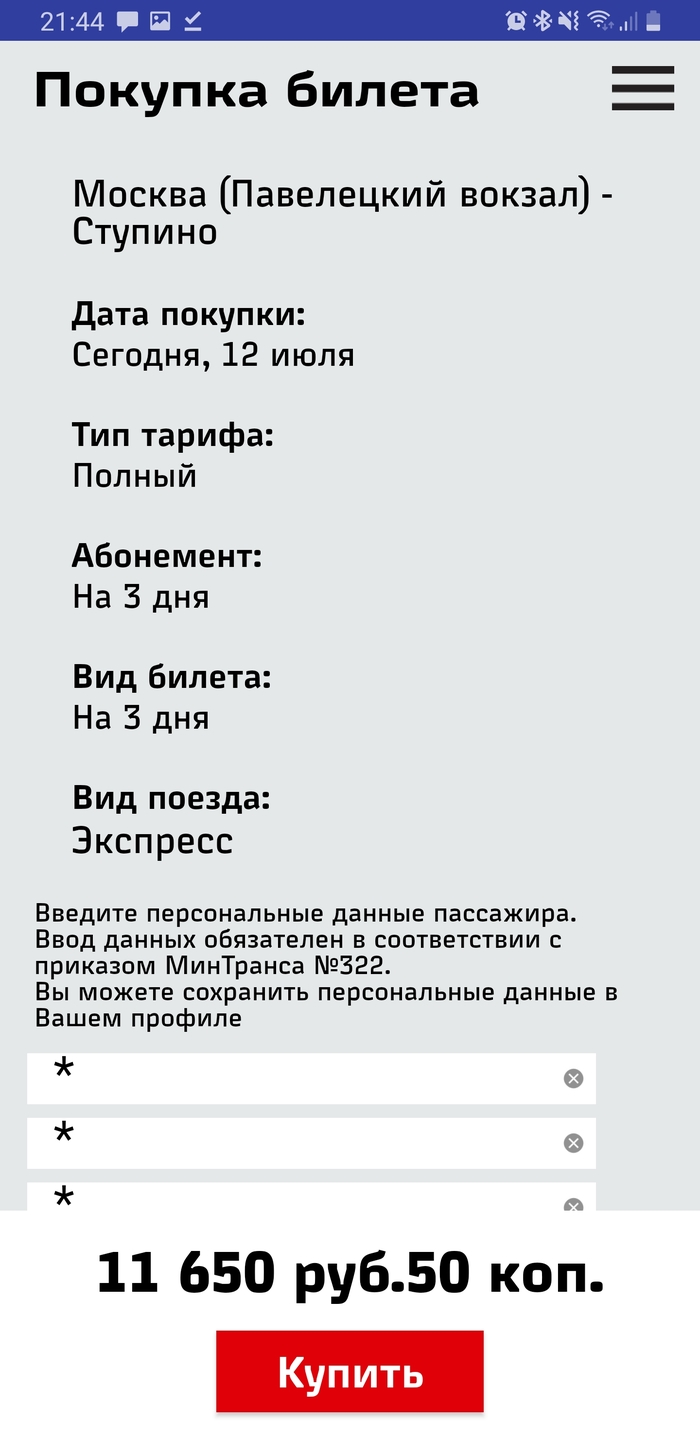 21:44

Покупка билета

Москва (Павелецкий вокзал) - Ступино

Дата покупки:
Сегодня, 12 июля

Тип тарифа:
Полный

Абонемент:
На 3 дня

Вид билета:
На 3 дня

Вид поезда:
Экспресс

Введите персональные данные пассажира.
Ввод данных обязателен в соответствии с приказом МинТранса №322.
Вы можете сохранить персональные данные в Вашем профиле

*

*

*

11 650 руб.50 коп.

Купить